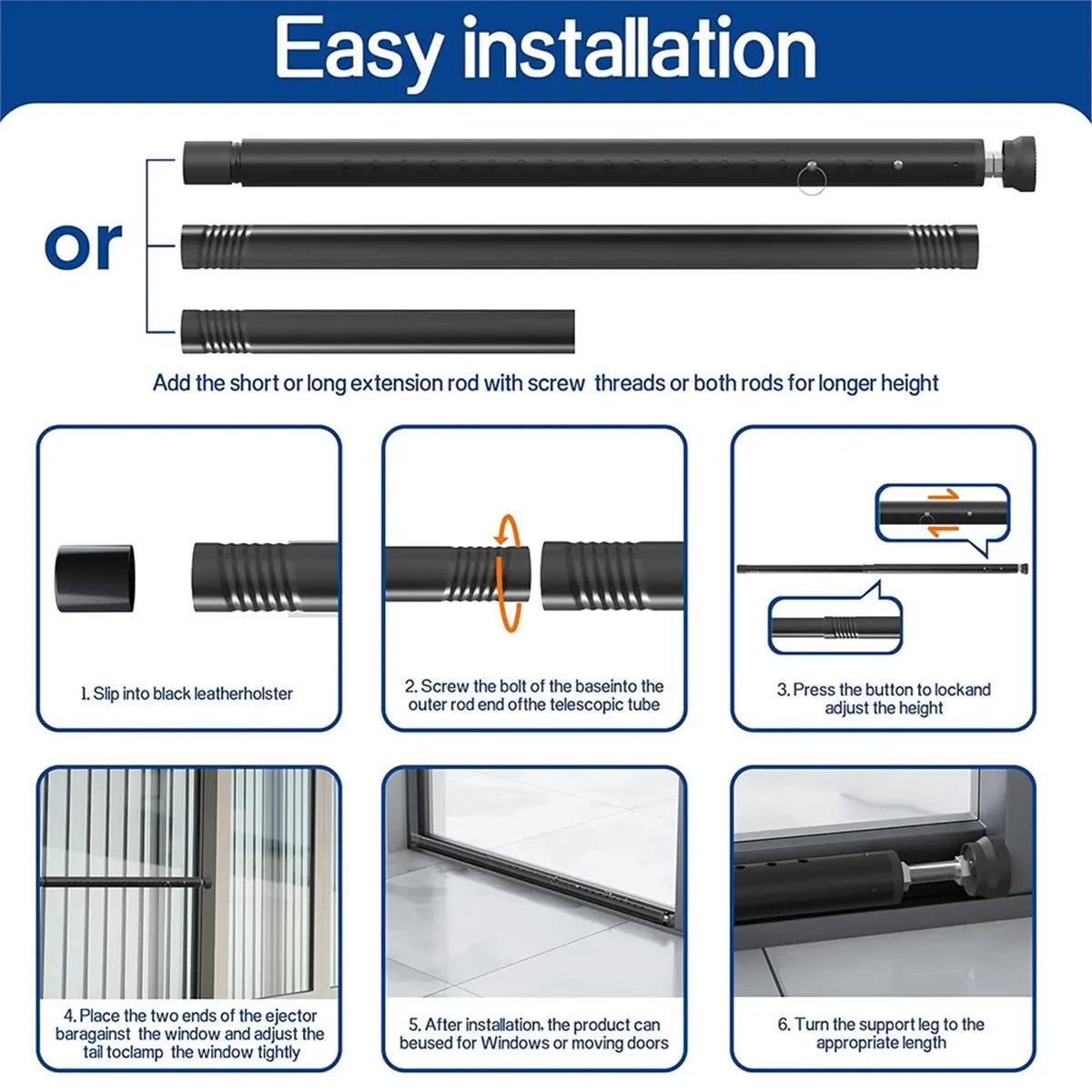 Easy installation

or

Add the short or long extension rod with screw threads or both rods for longer height

1. Slip into black leatherholster

2. Screw the bolt of the baseinto the outer rod end ofthe telescopic tube

3. Press the button to lockand adjust the height

4. Place the two ends of the ejector baragainst the window and adjust the tail toclamp the window tightly

5. After installation, the product can beused for Windows or moving doors

6. Turn the support leg to the appropriate length